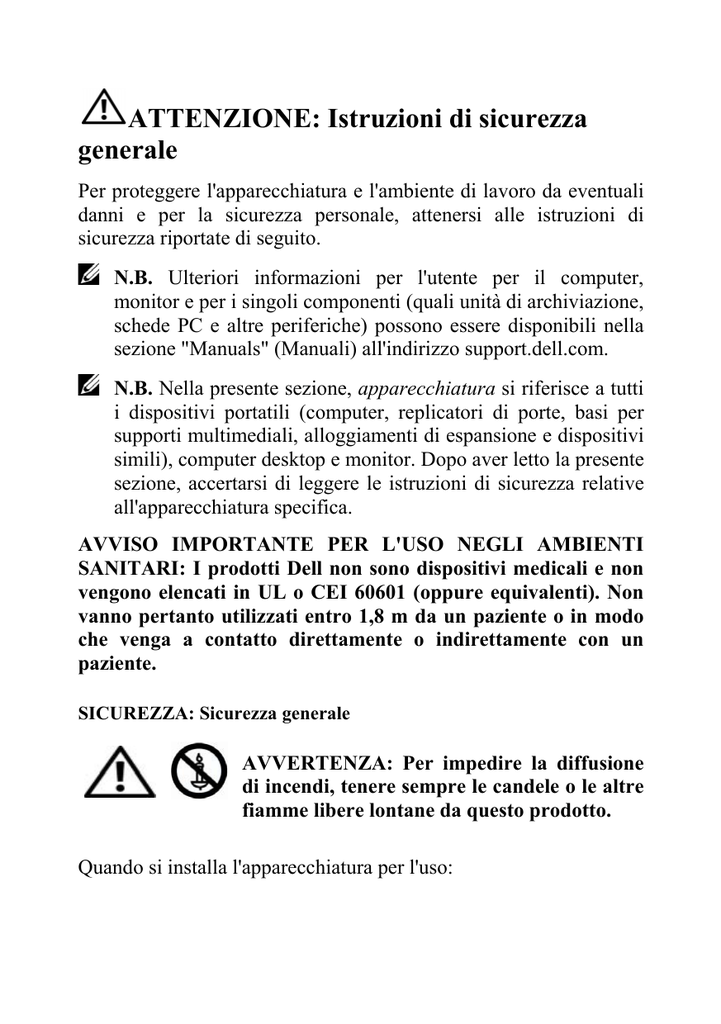 ATTENZIONE: Istruzioni di sicurezza generale

Per proteggere l'apparecchiatura e l'ambiente di lavoro da eventuali danni e per la sicurezza personale, attenersi alle istruzioni di sicurezza riportate di seguito.

N.B. Ulteriori informazioni per l'utente per il computer, monitor e per i singoli componenti (quali unità di archiviazione, schede PC e altre periferiche) possono essere disponibili nella sezione "Manuals" (Manuali) all'indirizzo support.dell.com.

N.B. Nella presente sezione, apparecchiatura si riferisce a tutti i dispositivi portatili (computer, replicatori di porte, basi per supporti multimediali, alloggiamenti di espansione e dispositivi simili), computer desktop e monitor. Dopo aver letto la presente sezione, accertarsi di leggere le istruzioni di sicurezza relative all'apparecchiatura specifica.

AVVISO IMPORTANTE PER L'USO NEGLI AMBIENTI SANITARI: I prodotti Dell non sono dispositivi medicali e non vengono elencati in UL o CEI 60601 (oppure equivalenti). Non vanno pertanto utilizzati entro 1,8 m da un paziente o in modo che venga a contatto direttamente o indirettamente con un paziente.

SICUREZZA: Sicurezza generale

AVVERTENZA: Per impedire la diffusione di incendi, tenere sempre le candele o le altre fiamme libere lontane da questo prodotto.

Quando si installa l'apparecchiatura per l'uso: